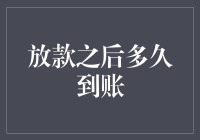 放款之后多久到账